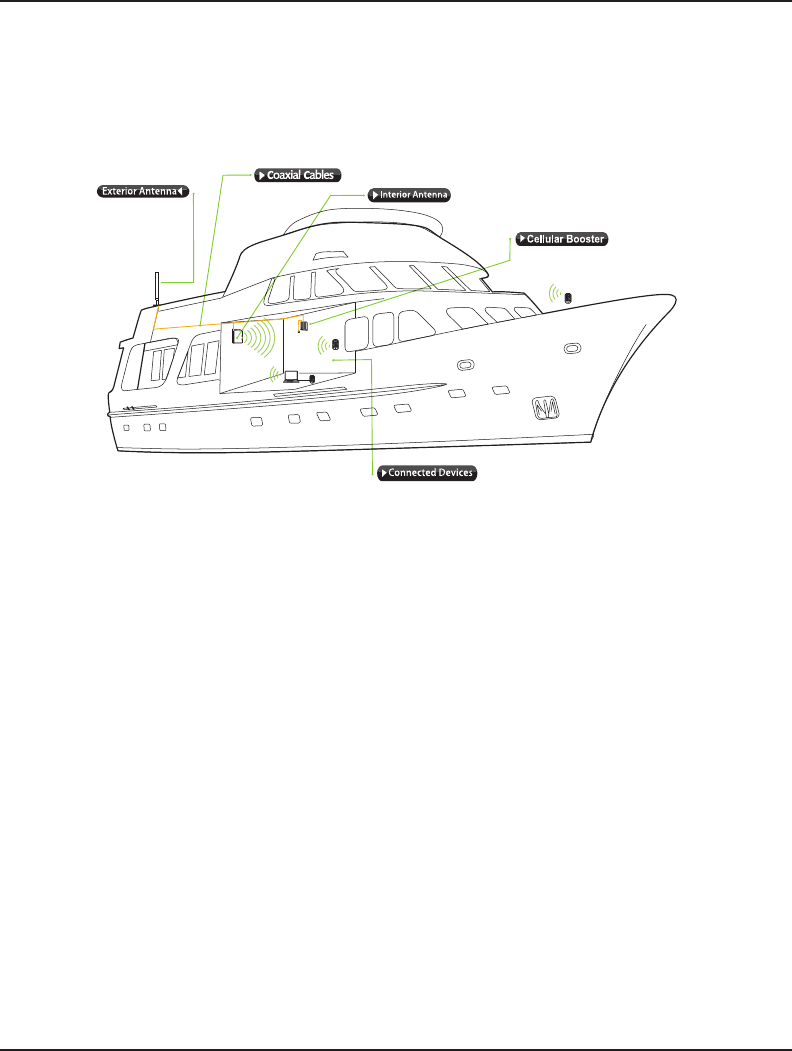 Exterior Antenna

Coaxial Cables

Interior Antenna

Cellular Booster

Connected Devices